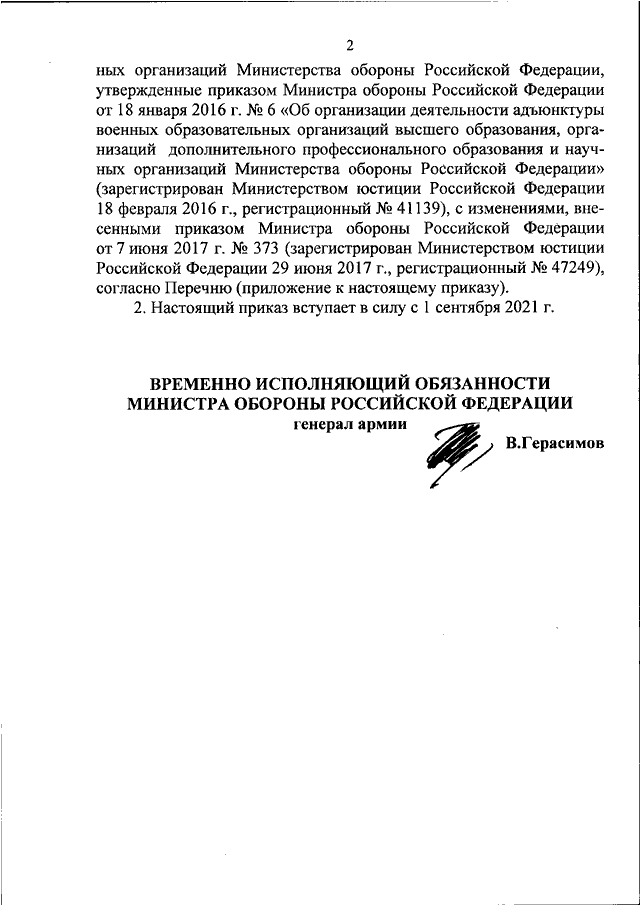 2

ных организаций Министерства обороны Российской Федерации, утвержденные приказом Министра обороны Российской Федерации от 18 января 2016 г. № 6 «Об организации деятельности адъюнктуры военных образовательных организаций высшего образования, организаций дополнительного профессионального образования и научных организаций Министерства обороны Российской Федерации» (зарегистрирован Министерством юстиции Российской Федерации 18 февраля 2016 г., регистрационный № 41139), с изменениями, внесенными приказом Министра обороны Российской Федерации от 7 июня 2017 г. № 373 (зарегистрирован Министерством юстиции Российской Федерации 29 июня 2017 г., регистрационный № 47249), согласно Перечню (приложение к настоящему приказу).

2. Настоящий приказ вступает в силу с 1 сентября 2021 г.

ВРЕМЕННО ИСПОЛНЯЮЩИЙ ОБЯЗАННОСТИ
МИНИСТРА ОБОРОНЫ РОССИЙСКОЙ ФЕДЕРАЦИИ
генерал армии

В.Герасимов